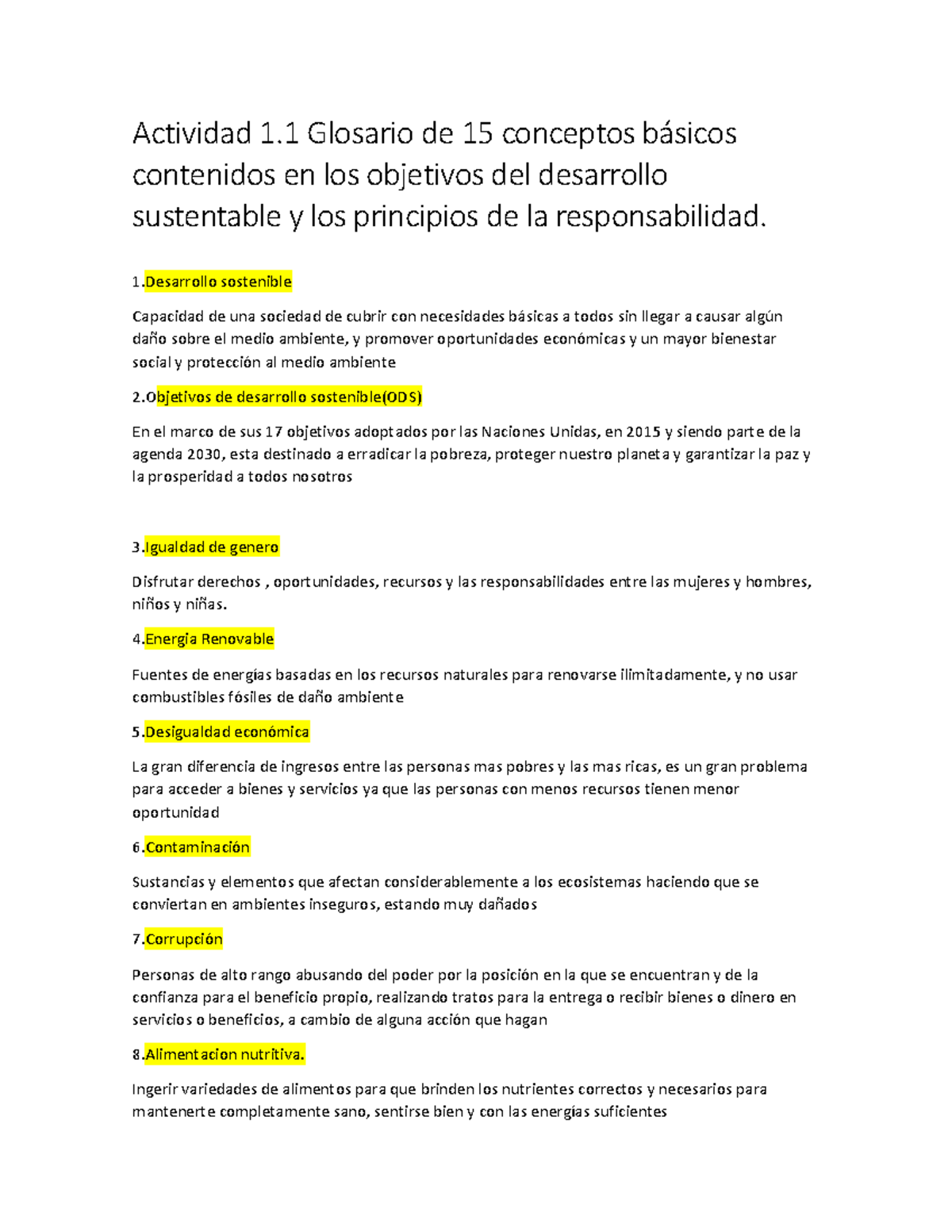 Actividad 1.1 Glosario de 15 conceptos básicos contenidos en los objetivos del desarrollo sustentable y los principios de la responsabilidad.

1.Desarrollo sostenible

Capacidad de una sociedad de cubrir con necesidades básicas a todos sin llegar a causar algún daño sobre el medio ambiente, y promover oportunidades económicas y un mayor bienestar social y protección al medio ambiente

2.Objetivos de desarrollo sostenible(ODS)

En el marco de sus 17 objetivos adoptados por las Naciones Unidas, en 2015 y siendo parte de la agenda 2030, esta destinado a erradicar la pobreza, proteger nuestro planeta y garantizar la paz y la prosperidad a todos nosotros

3.Igualdad de genero

Disfrutar derechos , oportunidades, recursos y las responsabilidades entre las mujeres y hombres, niños y niñas.

4.Energia Renovable

Fuentes de energías basadas en los recursos naturales para renovarse ilimitadamente, y no usar combustibles fósiles de daño ambiente

5.Desigualdad económica

La gran diferencia de ingresos entre las personas mas pobres y las mas ricas, es un gran problema para acceder a bienes y servicios ya que las personas con menos recursos tienen menor oportunidad

6.Contaminación

Sustancias y elementos que afectan considerablemente a los ecosistemas haciendo que se conviertan en ambientes inseguros, estando muy dañados

7.Corrupción

Personas de alto rango abusando del poder por la posición en la que se encuentran y de la confianza para el beneficio propio, realizando tratos para la entrega o recibir bienes o dinero en servicios o beneficios, a cambio de alguna acción que hagan

8.Alimentacion nutritiva.

Ingerir variedades de alimentos para que brinden los nutrientes correctos y necesarios para mantenerte completamente sano, sentirse bien y con las energías suficientes